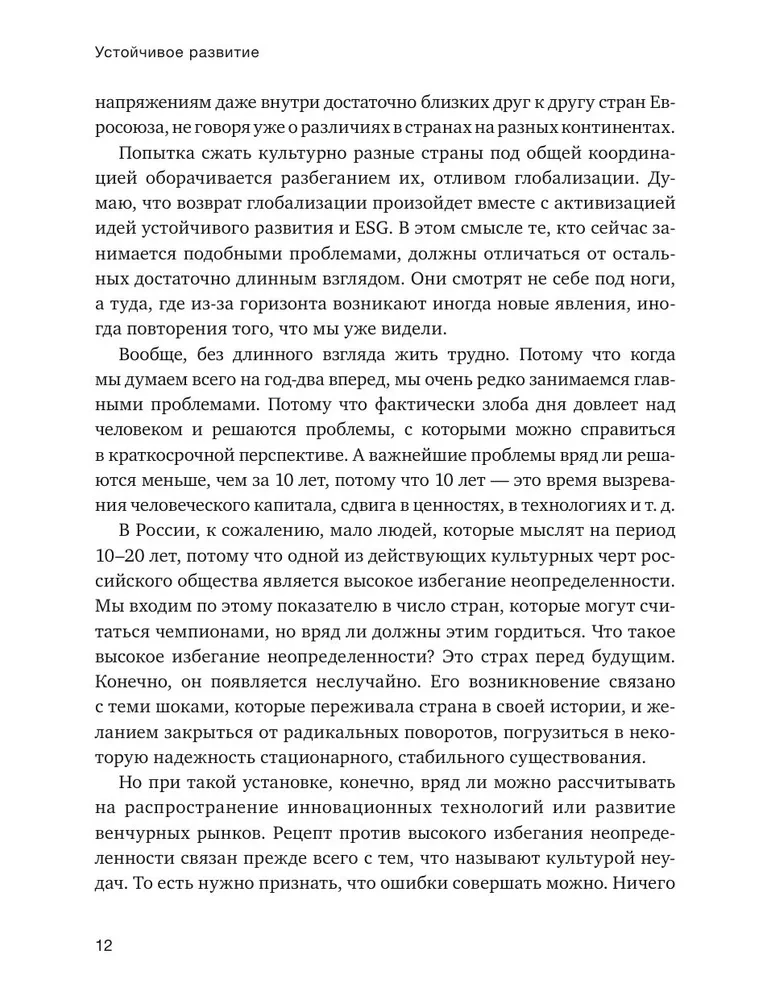 Устойчивое развитие

напряжениям даже внутри достаточно близких друг к другу стран Евросоюза, не говоря уже о различиях в странах на разных континентах.

Попытка сжать культурно разные страны под общей координацией оборачивается разбеганием их, отливом глобализации. Думаю, что возврат глобализации произойдет вместе с активизацией идей устойчивого развития и ESG. В этом смысле те, кто сейчас занимается подобными проблемами, должны отличаться от остальных достаточно длинным взглядом. Они смотрят не себе под ноги, а туда, где из-за горизонта возникают иногда новые явления, иногда повторения того, что мы уже видели.

Вообще, без длинного взгляда жить трудно. Потому что когда мы думаем всего на год-два вперед, мы очень редко занимаемся главными проблемами. Потому что фактически злоба дня довлеет над человеком и решаются проблемы, с которыми можно справиться в краткосрочной перспективе. А важнейшие проблемы вряд ли решаются меньше, чем за 10 лет, потому что 10 лет — это время вызревания человеческого капитала, сдвига в ценностях, в технологиях и т. д.

В России, к сожалению, мало людей, которые мыслят на период 10–20 лет, потому что одной из действующих культурных черт российского общества является высокое избегание неопределенности. Мы входим по этому показателю в число стран, которые могут считаться чемпионами, но вряд ли должны этим гордиться. Что такое высокое избегание неопределенности? Это страх перед будущим. Конечно, он появляется неслучайно. Его возникновение связано с теми шоками, которые переживала страна в своей истории, и желанием закрыться от радикальных поворотов, погрузиться в некоторую надежность стационарного, стабильного существования.

Но при такой установке, конечно, вряд ли можно рассчитывать на распространение инновационных технологий или развитие венчурных рынков. Рецепт против высокого избегания неопределенности связан прежде всего с тем, что называют культурой неудач. То есть нужно признать, что ошибки совершать можно. Ничего

12